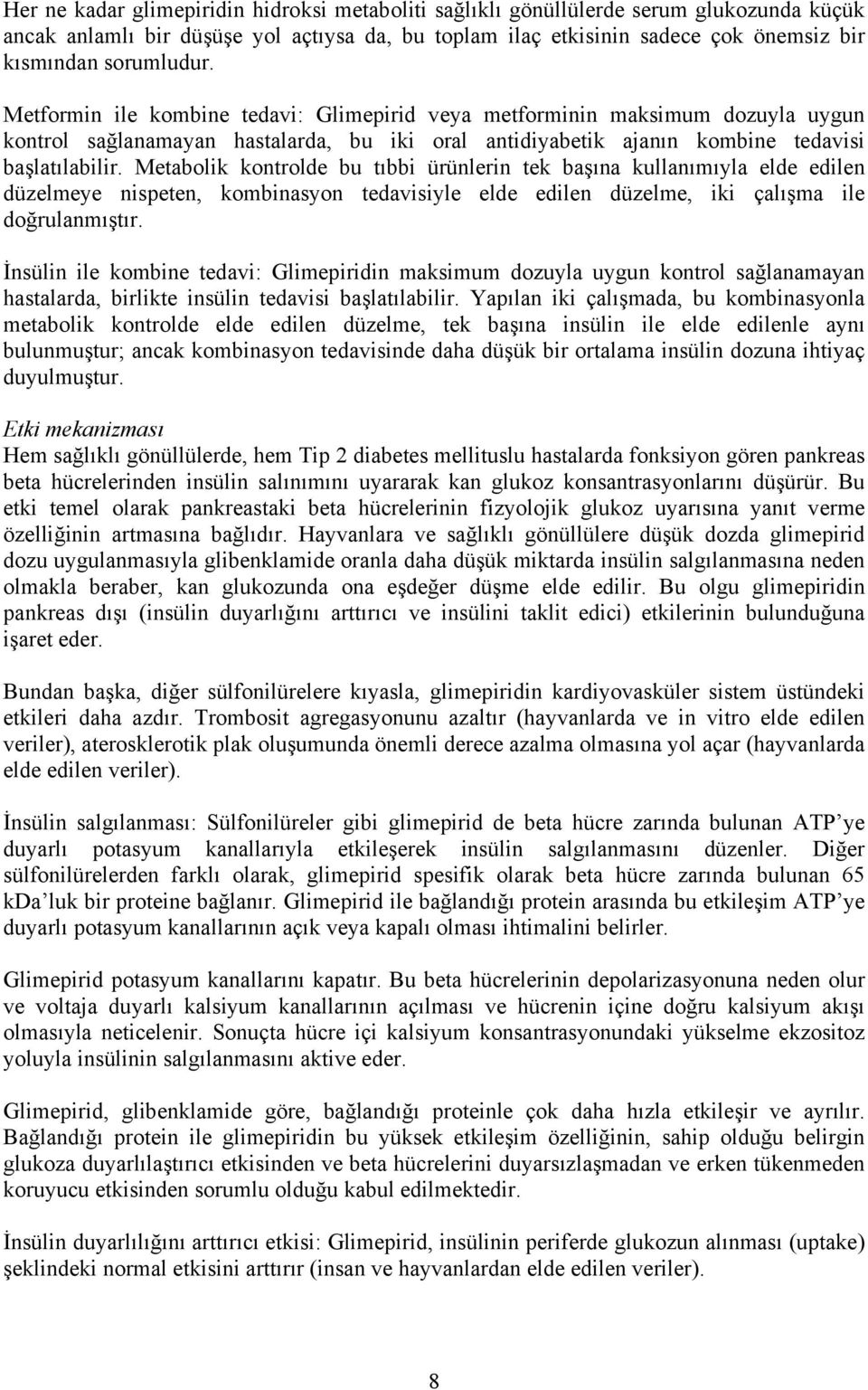 Her ne kadar glimepiridin hidroksi metaboliti sağlıklı gönüllülerde serum glukozunda küçük ancak anlamlı bir düşüşe yol açtıysa da, bu toplam ilaç etkisinin sadece çok önemsiz bir kısmından sorumludur.

Metformin ile kombine tedavi: Glimepirid veya metforminin maksimum dozuyla uygun kontrol sağlanamayan hastalarda, bu iki oral antidiyabetik ajanın kombine tedavisi başlatılabilir. Metabolik kontrolde bu tıbbi ürünlerin tek başına kullanımıyla elde edilen düzelmeye nispeten, kombinasyon tedavisiyle elde edilen düzelme, iki çalışma ile doğrulanmıştır.

İnsülin ile kombine tedavi: Glimepiridin maksimum dozuyla uygun kontrol sağlanamayan hastalarda, birlikte insülin tedavisi başlatılabilir. Yapılan iki çalışmada, bu kombinasyonla metabolik kontrolde elde edilen düzelme, tek başına insülin ile elde edilenle aynı bulunmuştur; ancak kombinasyon tedavisinde daha düşük bir ortalama insülin dozuna ihtiyaç duyulmuştur.

Etki mekanizması
Hem sağlıklı gönüllülerde, hem Tip 2 diabetes mellituslu hastalarda fonksiyon gören pankreas beta hücrelerinden insülin salınımını uyararak kan glukoz konsantrasyonlarını düşürür. Bu etki temel olarak pankreastaki beta hücrelerinin fizyolojik glukoz uyarısına yanıt verme özelliğinin artmasına bağlıdır. Hayvanlara ve sağlıklı gönüllülere düşük dozda glimepirid dozu uygulanmasıyla glibenklamide oranla daha düşük miktarda insülin salgılanmasına neden olmakla beraber, kan glukozunda ona eşdeğer düşme elde edilir. Bu olgu glimepiridin pankreas dışı (insülin duyarlığını arttırıcı ve insülini taklit edici) etkilerinin bulunduğuna işaret eder.

Bundan başka, diğer sülfonilürelere kıyasla, glimepiridin kardiyovasküler sistem üstündeki etkileri daha azdır. Trombosit agregasyonunu azaltır (hayvanlarda ve in vitro elde edilen veriler), aterosklerotik plak oluşumunda önemli derece azalma olmasına yol açar (hayvanlarda elde edilen veriler).

İnsülin salgılanması: Sülfonilüreler gibi glimepirid de beta hücre zarında bulunan ATP’ye duyarlı potasyum kanallarıyla etkileşerek insülin salgılanmasını düzenler. Diğer sülfonilürelerden farklı olarak, glimepirid spesifik olarak beta hücre zarında bulunan 65 kDa’luk bir proteine bağlanır. Glimepirid ile bağlandığı protein arasında bu etkileşim ATP’ye duyarlı potasyum kanallarının açık veya kapalı olması ihtimalini belirler.

Glimepirid potasyum kanallarını kapatır. Bu beta hücrelerinin depolarizasyonuna neden olur ve voltaja duyarlı kalsiyum kanallarının açılması ve hücrenin içine doğru kalsiyum akışı olmasıyla neticelenir. Sonuçta hücre içi kalsiyum konsantrasyonundaki yükselme ekzositoz yoluyla insülinin salgılanmasını aktive eder.

Glimepirid, glibenklamide göre, bağlandığı proteinle çok daha hızla etkileşir ve ayrılır. Bağlandığı protein ile glimepiridin bu yüksek etkileşim özelliğinin, sahip olduğu belirgin glukoza duyarlılaştırıcı etkisinden ve beta hücrelerini duyarsızlaşmadan ve erken tükenmeden koruyucu etkisinden sorumlu olduğu kabul edilmektedir.

İnsülin duyarlılığını arttırıcı etkisi: Glimepirid, insülinin periferde glukozun alınması (uptake) şeklindeki normal etkisini arttırır (insan ve hayvanlardan elde edilen veriler).

8